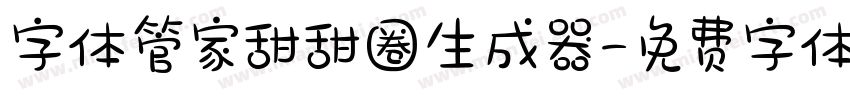 字体管家甜甜圈生成器-免费字体